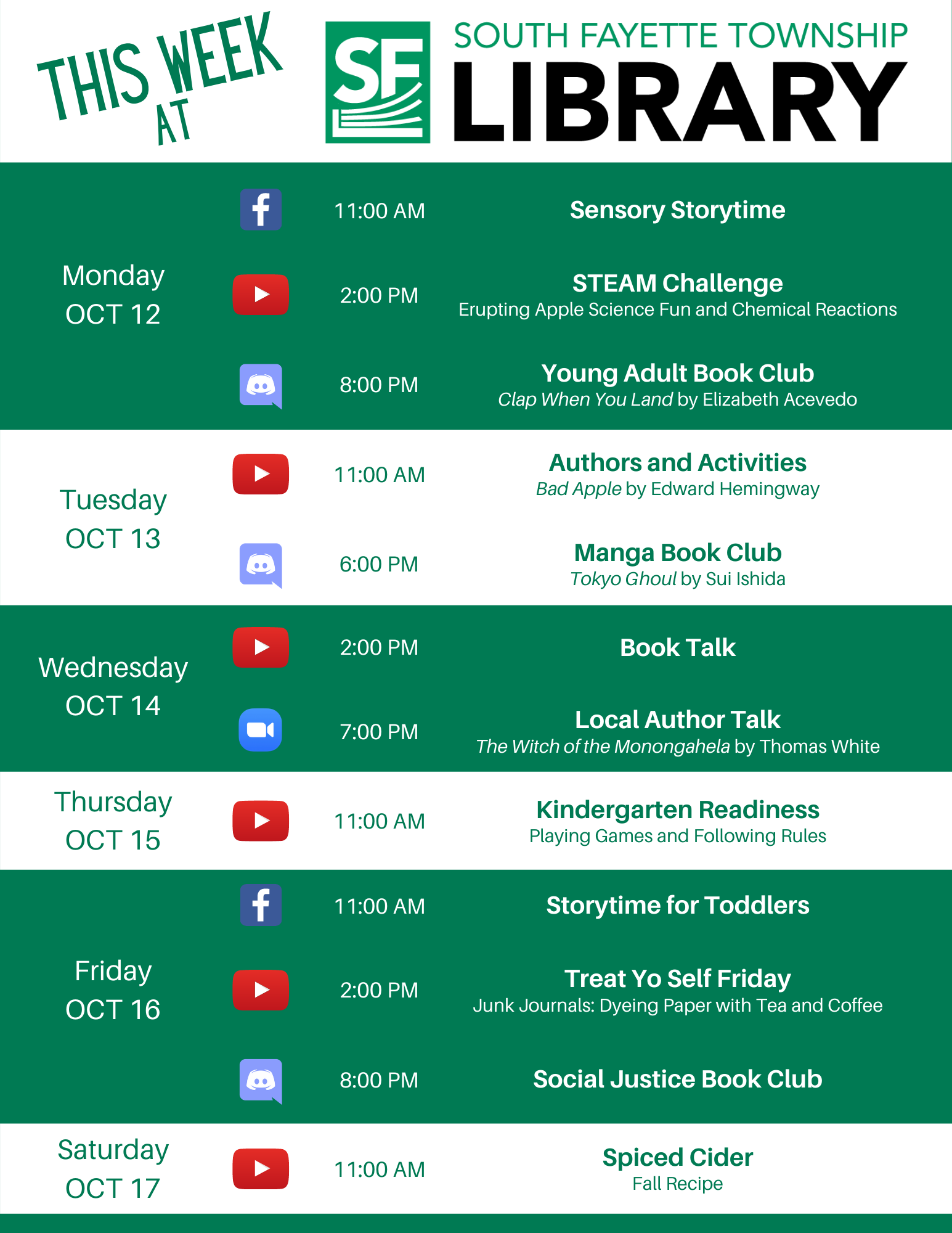 THIS WEEK AT

SF

SOUTH FAYETTE TOWNSHIP
LIBRARY

Monday
OCT 12

11:00 AM
Sensory Storytime

2:00 PM
STEAM Challenge
Erupting Apple Science Fun and Chemical Reactions

8:00 PM
Young Adult Book Club
Clap When You Land by Elizabeth Acevedo

Tuesday
OCT 13

11:00 AM
Authors and Activities
Bad Apple by Edward Hemingway

6:00 PM
Manga Book Club
Tokyo Ghoul by Sui Ishida

Wednesday
OCT 14

2:00 PM
Book Talk

7:00 PM
Local Author Talk
The Witch of the Monongahela by Thomas White

Thursday
OCT 15

11:00 AM
Kindergarten Readiness
Playing Games and Following Rules

Friday
OCT 16

11:00 AM
Storytime for Toddlers

2:00 PM
Treat Yo Self Friday
Junk Journals: Dyeing Paper with Tea and Coffee

8:00 PM
Social Justice Book Club

Saturday
OCT 17

11:00 AM
Spiced Cider
Fall Recipe